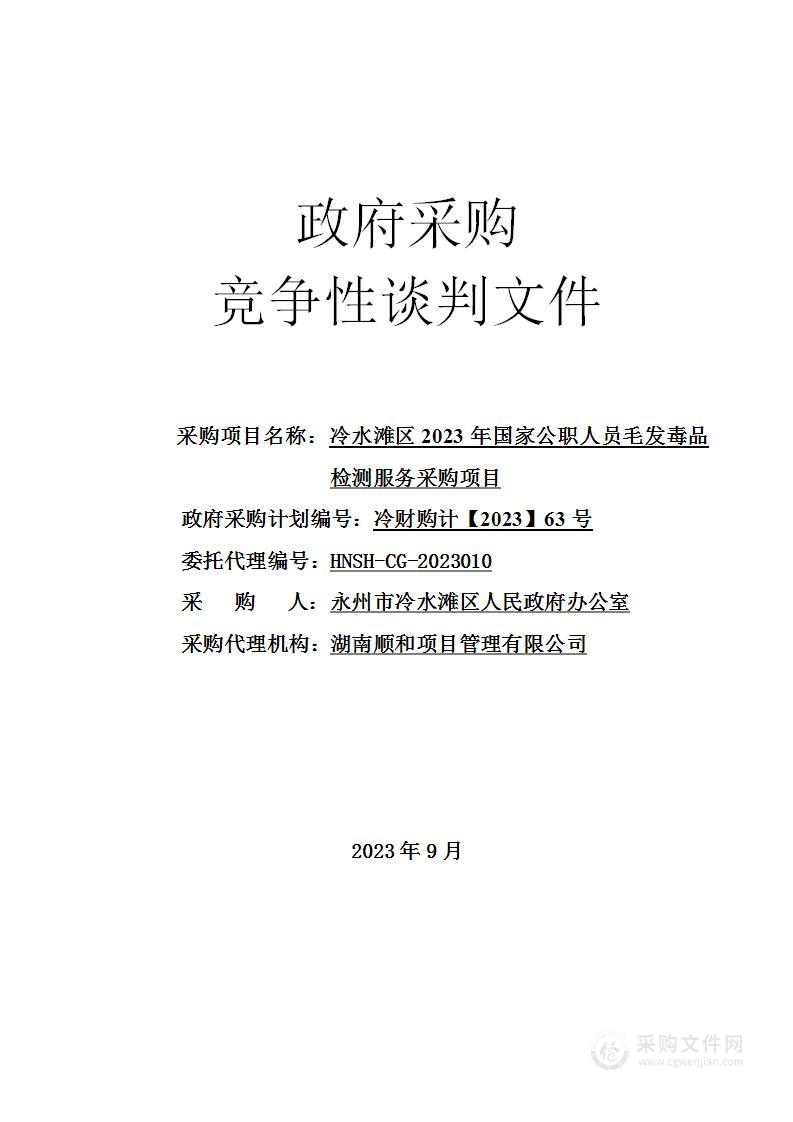 政府采购
竞争性谈判文件

采购项目名称：冷水滩区 2023 年国家公职人员毛发毒品检测服务采购项目

政府采购计划编号：冷财购计【2023】63 号

委托代理编号：HNSH-CG-2023010

采 购 人：永州市冷水滩区人民政府办公室

采购代理机构：湖南顺和项目管理有限公司

2023 年 9 月

采购文件网
www.cgwenjian.com